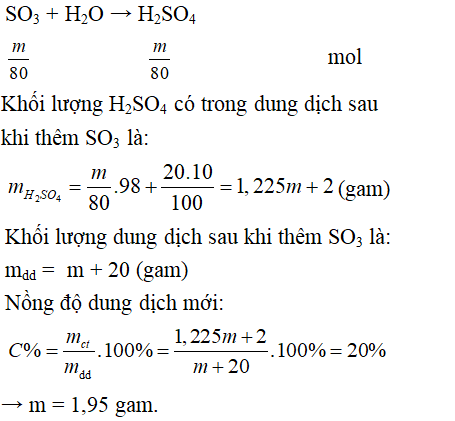 $SO_3 + H_2O \rightarrow H_2SO_4$

$\frac{m}{80}$ $\frac{m}{80}$ mol

Khối lượng $H_2SO_4$ có trong dung dịch sau khi thêm $SO_3$ là:

$m_{H_2SO_4} = \frac{m}{80}.98 + \frac{20.10}{100} = 1,225m + 2$ (gam)

Khối lượng dung dịch sau khi thêm $SO_3$ là:

$m_{dd} = m + 20$ (gam)

Nồng độ dung dịch mới:

$C\% = \frac{m_{ct}}{m_{dd}}.100\% = \frac{1,225m+2}{m+20}.100\% = 20\%$

$\rightarrow$ m = 1,95 gam.